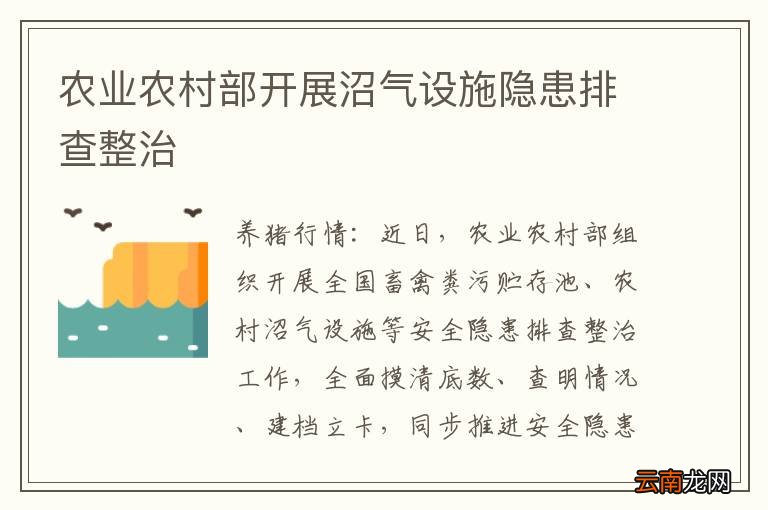 农业农村部开展沼气设施隐患排查整治

养猪行情：近日，农业农村部组织开展全国畜禽粪污贮存池、农村沼气设施等安全隐患排查整治工作，全面摸清底数、查明情况、建档立卡，同步推进安全隐患

云南龙网